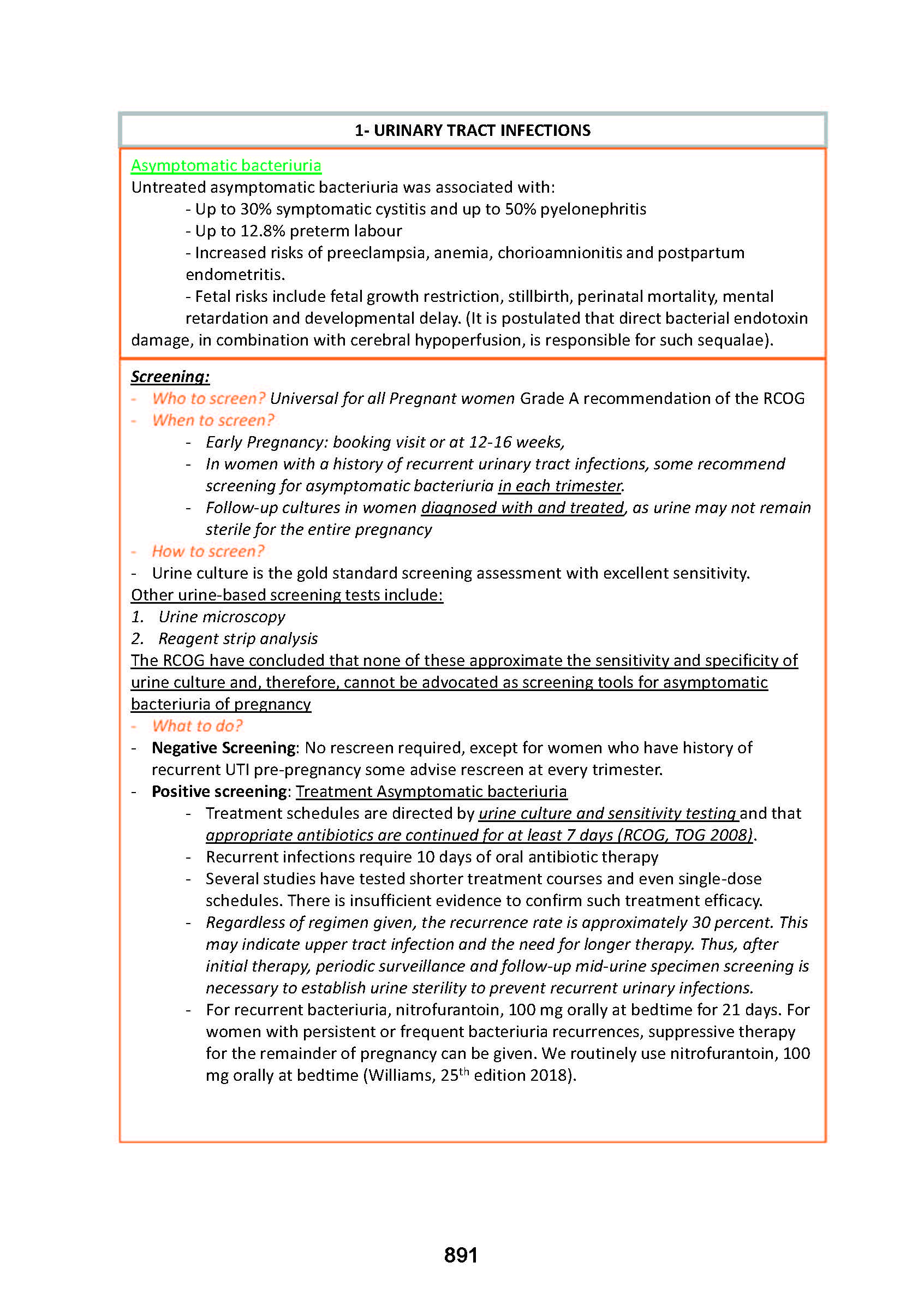 1- URINARY TRACT INFECTIONS

Asymptomatic bacteriuria
Untreated asymptomatic bacteriuria was associated with:
- Up to 30% symptomatic cystitis and up to 50% pyelonephritis
- Up to 12.8% preterm labour
- Increased risks of preeclampsia, anemia, chorioamnionitis and postpartum endometritis.
- Fetal risks include fetal growth restriction, stillbirth, perinatal mortality, mental retardation and developmental delay. (It is postulated that direct bacterial endotoxin damage, in combination with cerebral hypoperfusion, is responsible for such sequalae).

Screening:
- Who to screen? Universal for all Pregnant women Grade A recommendation of the RCOG
- When to screen?
- Early Pregnancy: booking visit or at 12-16 weeks,
- In women with a history of recurrent urinary tract infections, some recommend screening for asymptomatic bacteriuria in each trimester.
- Follow-up cultures in women diagnosed with and treated, as urine may not remain sterile for the entire pregnancy
- How to screen?
- Urine culture is the gold standard screening assessment with excellent sensitivity.
Other urine-based screening tests include:
1. Urine microscopy
2. Reagent strip analysis
The RCOG have concluded that none of these approximate the sensitivity and specificity of urine culture and, therefore, cannot be advocated as screening tools for asymptomatic bacteriuria of pregnancy
- What to do?
- Negative Screening: No rescreen required, except for women who have history of recurrent UTI pre-pregnancy some advise rescreen at every trimester.
- Positive screening: Treatment Asymptomatic bacteriuria
- Treatment schedules are directed by urine culture and sensitivity testing and that appropriate antibiotics are continued for at least 7 days (RCOG, TOG 2008).
- Recurrent infections require 10 days of oral antibiotic therapy
- Several studies have tested shorter treatment courses and even single-dose schedules. There is insufficient evidence to confirm such treatment efficacy.
- Regardless of regimen given, the recurrence rate is approximately 30 percent. This may indicate upper tract infection and the need for longer therapy. Thus, after initial therapy, periodic surveillance and follow-up mid-urine specimen screening is necessary to establish urine sterility to prevent recurrent urinary infections.
- For recurrent bacteriuria, nitrofurantoin, 100 mg orally at bedtime for 21 days. For women with persistent or frequent bacteriuria recurrences, suppressive therapy for the remainder of pregnancy can be given. We routinely use nitrofurantoin, 100 mg orally at bedtime (Williams, 25$^{th}$ edition 2018).

891